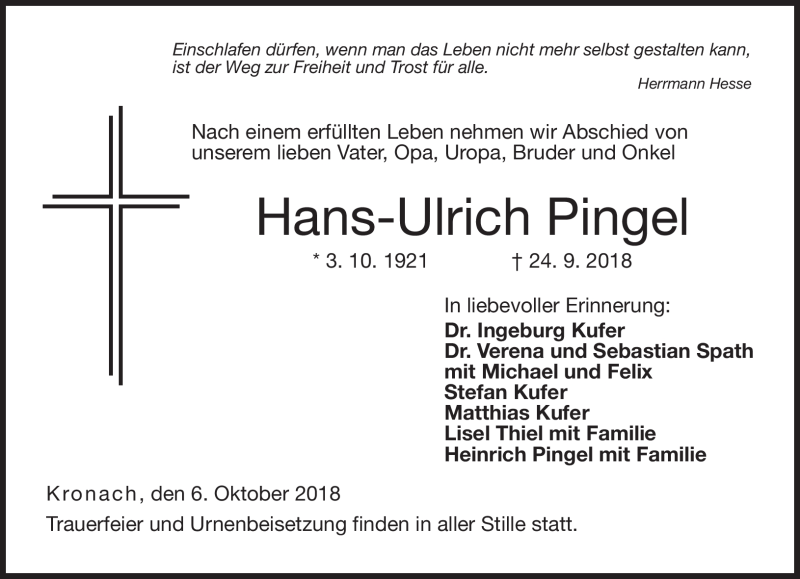 Einschlafen dürfen, wenn man das Leben nicht mehr selbst gestalten kann, ist der Weg zur Freiheit und Trost für alle.
Herrmann Hesse

Nach einem erfüllten Leben nehmen wir Abschied von unserem lieben Vater, Opa, Uropa, Bruder und Onkel

Hans-Ulrich Pingel

* 3. 10. 1921 † 24. 9. 2018

In liebevoller Erinnerung:
Dr. Ingeburg Kufer
Dr. Verena und Sebastian Spath
mit Michael und Felix
Stefan Kufer
Matthias Kufer
Lisel Thiel mit Familie
Heinrich Pingel mit Familie

Kronach, den 6. Oktober 2018

Trauerfeier und Urnenbeisetzung finden in aller Stille statt.